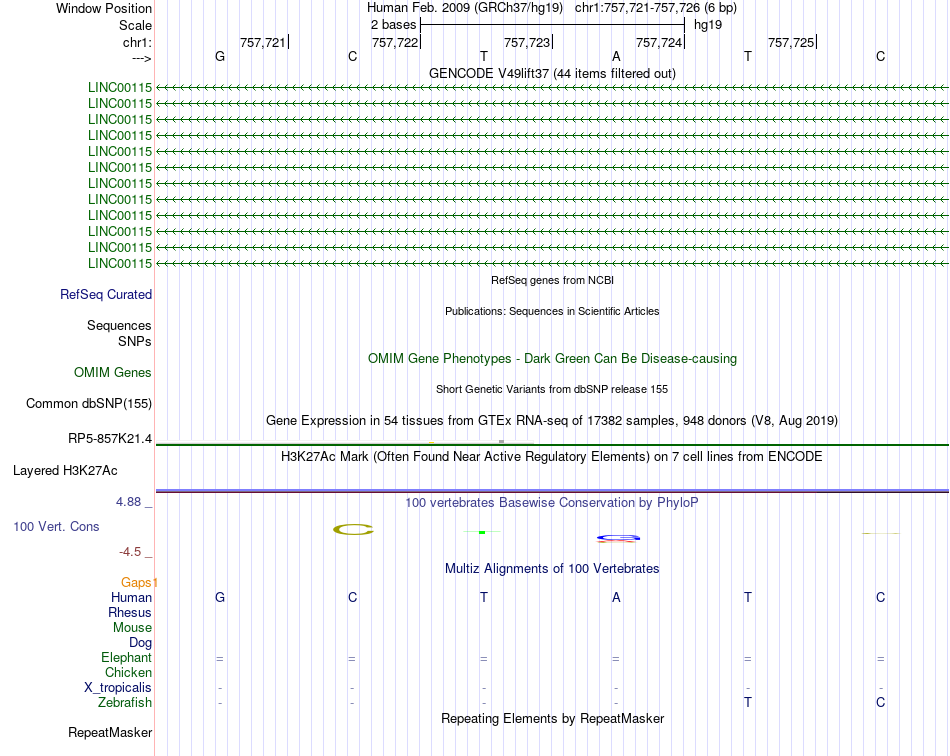 Window Position Human Feb. 2009 (GRCh37/hg19) chr1:757,721-757,726 (6 bp)
Scale 2 bases hg19
chr1: 757,721 757,722 757,723 757,724 757,725
---> G C T A T C
GENCODE V49lift37 (44 items filtered out)
LINC00115
LINC00115
LINC00115
LINC00115
LINC00115
LINC00115
LINC00115
LINC00115
LINC00115
LINC00115
LINC00115
LINC00115
RefSeq genes from NCBI
RefSeq Curated
Publications: Sequences in Scientific Articles
Sequences
SNPs
OMIM Gene Phenotypes - Dark Green Can Be Disease-causing
OMIM Genes
Short Genetic Variants from dbSNP release 155
Common dbSNP(155)
Gene Expression in 54 tissues from GTEx RNA-seq of 17382 samples, 948 donors (V8, Aug 2019)
RP5-857K21.4
H3K27Ac Mark (Often Found Near Active Regulatory Elements) on 7 cell lines from ENCODE
Layered H3K27Ac
4.88 _ 100 vertebrates Basewise Conservation by PhyloP
100 Vert. Cons
-4.5 _
Multiz Alignments of 100 Vertebrates
Gaps
Human G C T A T C
Rhesus
Mouse
Dog
Elephant = = = = = =
Chicken
X_tropicalis - - - - - -
Zebrafish - - - - T C
Repeating Elements by RepeatMasker
RepeatMasker